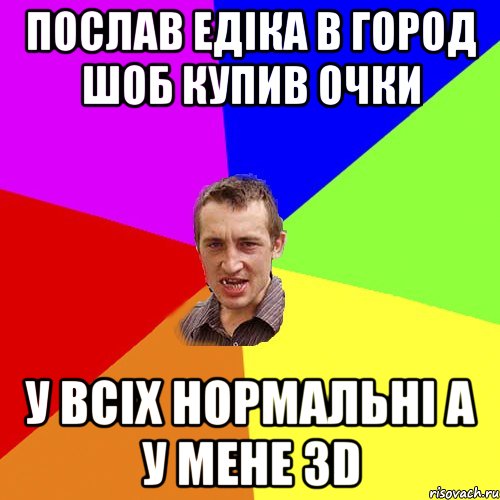 ПОСЛАВ ЕДІКА В ГОРОД ШОБ КУПИВ ОЧКИ

У ВСІХ НОРМАЛЬНІ А У МЕНЕ 3D

risovach.ru